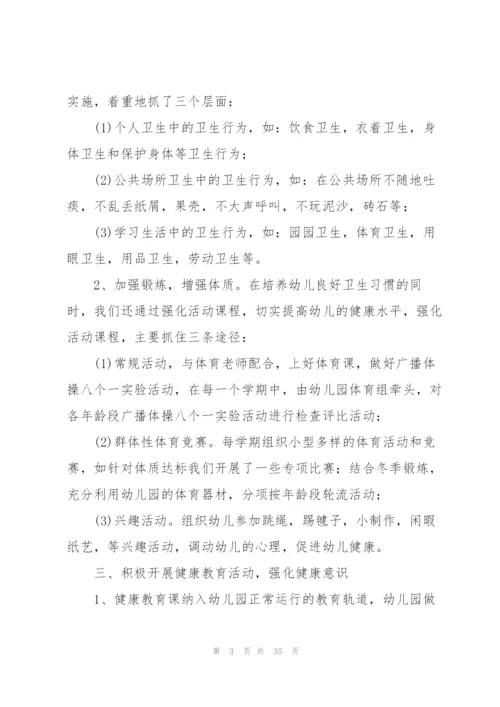 实施，着重地抓了三个层面：

(1)个人卫生中的卫生行为，如：饮食卫生，衣着卫生，身体卫生和保护身体等卫生行为；

(2)公共场所卫生中的卫生行为，如：在公共场所不随地吐痰，不乱丢纸屑，果壳，不大声呼叫，不玩泥沙，砖石等；

(3)学习生活中的卫生行为，如：园园卫生，体育卫生，用眼卫生，用品卫生，劳动卫生等。

2、加强锻炼，增强体质。在培养幼儿良好卫生习惯的同时，我们还通过强化活动课程，切实提高幼儿的健康水平，强化活动课程，主要抓住三条途径：

(1)常规活动，与体育老师配合，上好体育课，做好广播体操八个一实验活动，在每一个学期中，由幼儿园体育组牵头，对各年龄段广播体操八个一实验活动进行检查评比活动；

(2)群体性体育竞赛。每学期组织小型多样的体育活动和竞赛，如针对体质达标我们开展了一些专项比赛；结合冬季锻炼，充分利用幼儿园的体育器材，分项按年龄段轮流活动；

(3)兴趣活动。组织幼儿参加跳绳，踢毽子，小制作，闲暇纸艺，等兴趣活动，调动幼儿的心理，促进幼儿健康。

三、积极开展健康教育活动，强化健康意识

1、健康教育课纳入幼儿园正常运行的教育轨道，幼儿园做

第 3 页 共 35 页